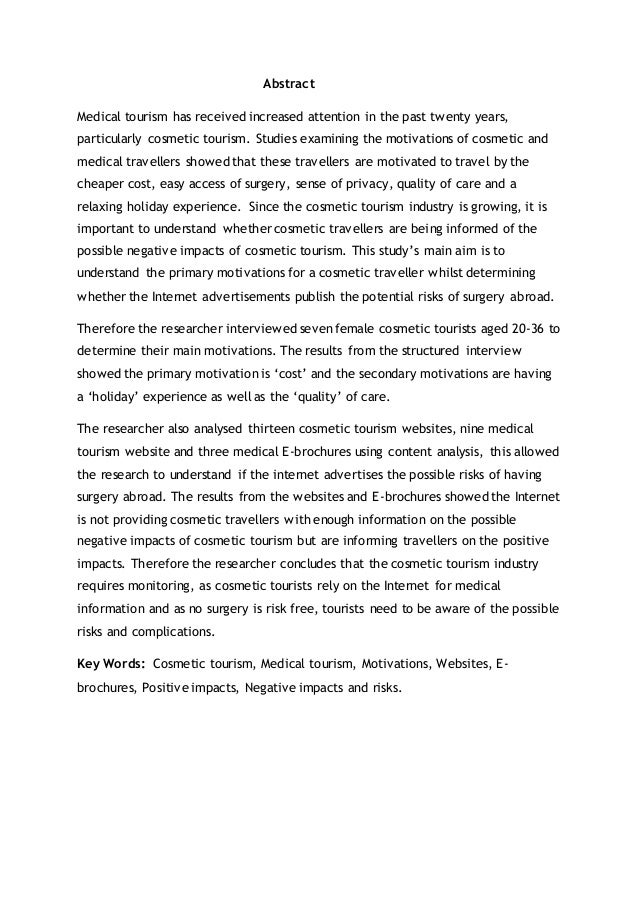 Abstract

Medical tourism has received increased attention in the past twenty years, particularly cosmetic tourism. Studies examining the motivations of cosmetic and medical travellers showed that these travellers are motivated to travel by the cheaper cost, easy access of surgery, sense of privacy, quality of care and a relaxing holiday experience. Since the cosmetic tourism industry is growing, it is important to understand whether cosmetic travellers are being informed of the possible negative impacts of cosmetic tourism. This study's main aim is to understand the primary motivations for a cosmetic traveller whilst determining whether the Internet advertisements publish the potential risks of surgery abroad.

Therefore the researcher interviewed seven female cosmetic tourists aged 20-36 to determine their main motivations. The results from the structured interview showed the primary motivation is 'cost' and the secondary motivations are having a 'holiday' experience as well as the 'quality' of care.

The researcher also analysed thirteen cosmetic tourism websites, nine medical tourism website and three medical E-brochures using content analysis, this allowed the research to understand if the internet advertises the possible risks of having surgery abroad. The results from the websites and E-brochures showed the Internet is not providing cosmetic travellers with enough information on the possible negative impacts of cosmetic tourism but are informing travellers on the positive impacts. Therefore the researcher concludes that the cosmetic tourism industry requires monitoring, as cosmetic tourists rely on the Internet for medical information and as no surgery is risk free, tourists need to be aware of the possible risks and complications.

Key Words: Cosmetic tourism, Medical tourism, Motivations, Websites, E-brochures, Positive impacts, Negative impacts and risks.